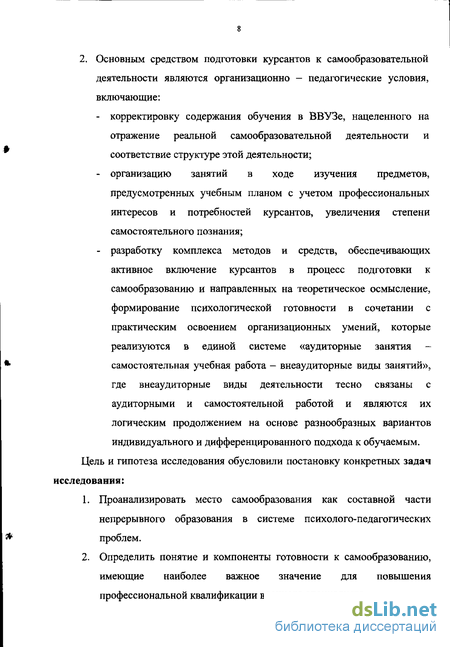 8

2. Основным средством подготовки курсантов к самообразовательной деятельности являются организационно – педагогические условия, включающие:

- корректировку содержания обучения в ВВУЗе, нацеленного на отражение реальной самообразовательной деятельности и соответствие структуре этой деятельности;

- организацию занятий в ходе изучения предметов, предусмотренных учебным планом с учетом профессиональных интересов и потребностей курсантов, увеличения степени самостоятельного познания;

- разработку комплекса методов и средств, обеспечивающих активное включение курсантов в процесс подготовки к самообразованию и направленных на теоретическое осмысление, формирование психологической готовности в сочетании с практическим освоением организационных умений, которые реализуются в единой системе «аудиторные занятия – самостоятельная учебная работа – внеаудиторные виды занятий», где внеаудиторные виды деятельности тесно связаны с аудиторными и самостоятельной работой и являются их логическим продолжением на основе разнообразных вариантов индивидуального и дифференцированного подхода к обучаемым.

Цель и гипотеза исследования обусловили постановку конкретных задач исследования:

1. Проанализировать место самообразования как составной части непрерывного образования в системе психолого-педагогических проблем.

2. Определить понятие и компоненты готовности к самообразованию, имеющие наиболее важное значение для повышения профессиональной квалификации в

dsLib.net
библиотека диссертаций